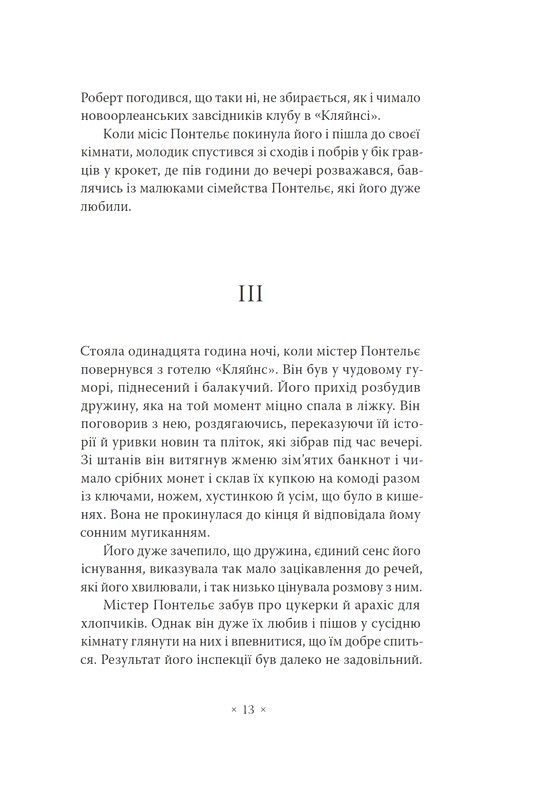 Роберт погодився, що таки ні, не збирається, як і чимало новоорлеанських завсідників клубу в «Кляйнсі».

Коли місіс Понтельє покинула його і пішла до своєї кімнати, молодик спустився зі сходів і побрів у бік гравців у крокет, де пів години до вечері розважався, бавлячись із малюками сімейства Понтельє, які його дуже любили.

III

Стояла одинадцята година ночі, коли містер Понтельє повернувся з готелю «Кляйнс». Він був у чудовому гуморі, піднесений і балакучий. Його прихід розбудив дружину, яка на той момент міцно спала в ліжку. Він поговорив з нею, роздягаючись, переказуючи їй історії й уривки новин та пліток, які зібрав під час вечері. Зі штанів він витягнув жменю зім'ятих банкнот і чимало срібних монет і склав їх купкою на комоді разом із ключами, ножем, хустинкою й усім, що було в кишенях. Вона не прокинулася до кінця й відповідала йому сонним мугиканням.

Його дуже зачепило, що дружина, єдиний сенс його існування, виказувала так мало зацікавлення до речей, які його хвилювали, і так низько цінувала розмову з ним.

Містер Понтельє забув про цукерки й арахіс для хлопчиків. Однак він дуже їх любив і пішов у сусідню кімнату глянути на них і впевнитися, що їм добре спиться. Результат його інспекції був далеко не задовільний.

× 13 ×